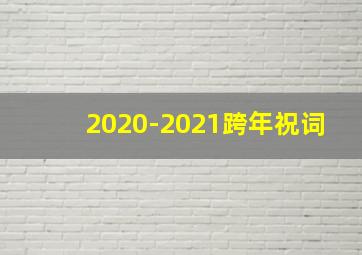 2020-2021跨年祝词